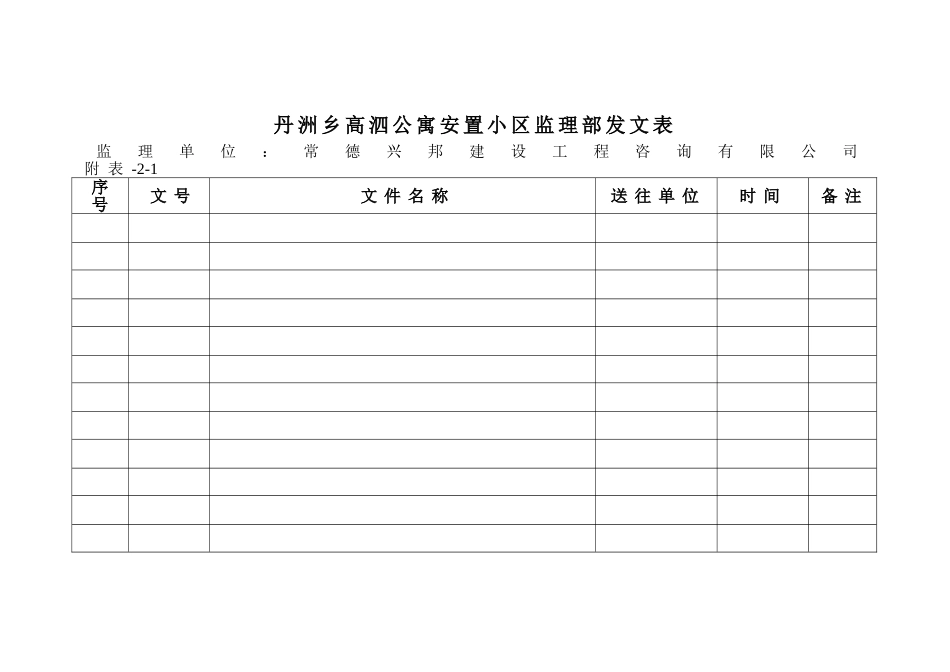 丹洲乡高泗公寓安置小区监理部发文表

监理单位：常德兴邦建设工程咨询有限公司

附表 -2-1

| 序号 | 文号 | 文件名称 | 送往单位 | 时间 | 备注 |
|---|---|---|---|---|---|
| | | | | | |
| | | | | | |
| | | | | | |
| | | | | | |
| | | | | | |
| | | | | | |
| | | | | | |
| | | | | | |
| | | | | | |
| | | | | | |
| | | | | | |
| | | | | | |